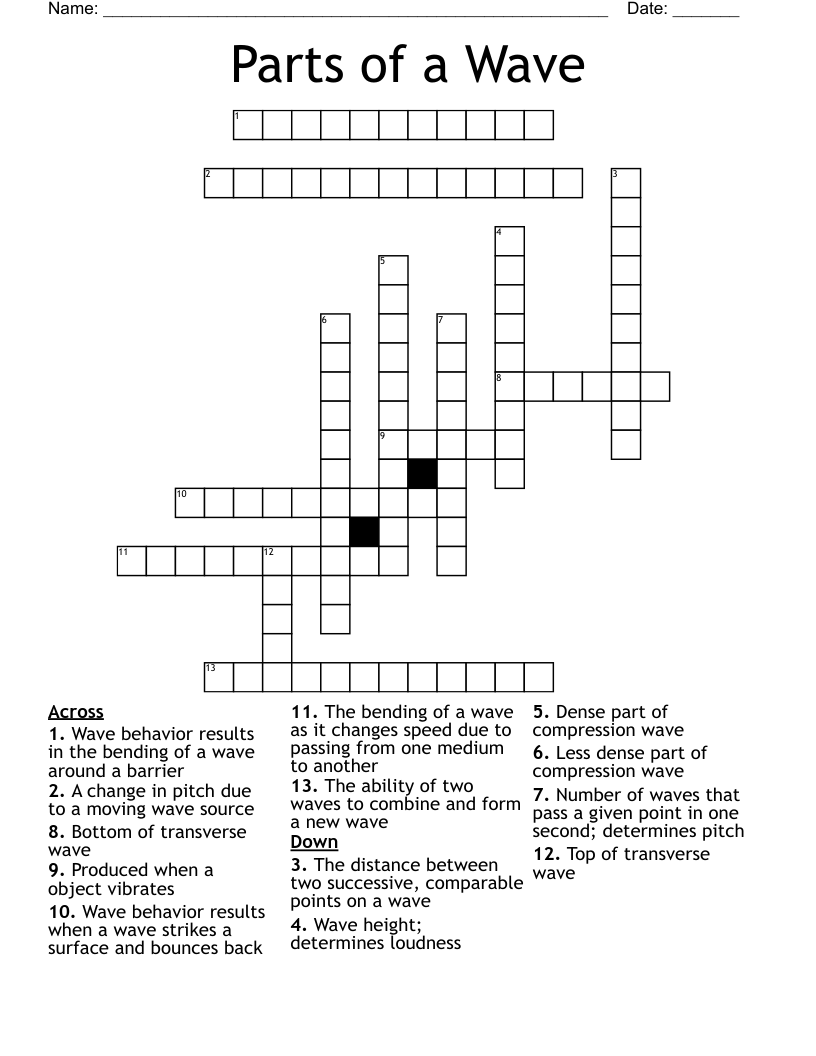 Name: ____ Date: ____

Parts of a Wave

1
2
3
4
5
6
7
8
9
10
11
12
13

Across
1. Wave behavior results in the bending of a wave around a barrier
2. A change in pitch due to a moving wave source
8. Bottom of transverse wave
9. Produced when a object vibrates
10. Wave behavior results when a wave strikes a surface and bounces back

11. The bending of a wave as it changes speed due to passing from one medium to another
13. The ability of two waves to combine and form a new wave
Down
3. The distance between two successive, comparable points on a wave
4. Wave height; determines loudness

5. Dense part of compression wave
6. Less dense part of compression wave
7. Number of waves that pass a given point in one second; determines pitch
12. Top of transverse wave